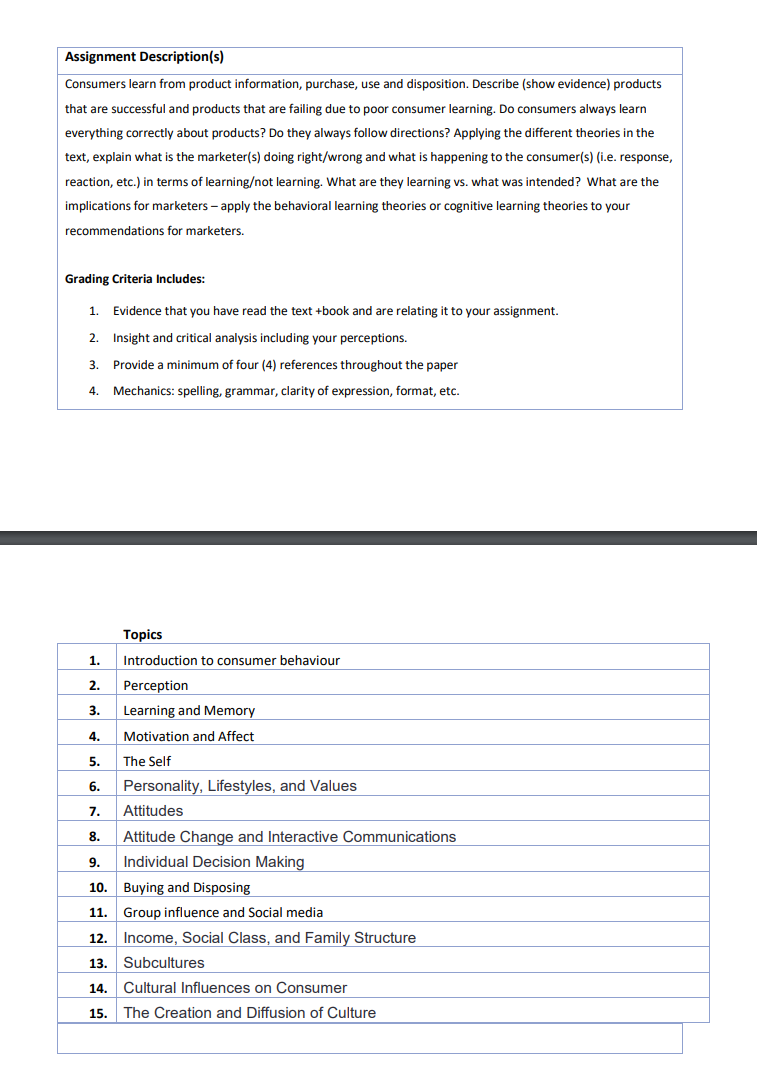 Assignment Description(s)

Consumers learn from product information, purchase, use and disposition. Describe (show evidence) products that are successful and products that are failing due to poor consumer learning. Do consumers always learn everything correctly about products? Do they always follow directions? Applying the different theories in the text, explain what is the marketer(s) doing right/wrong and what is happening to the consumer(s) (i.e. response, reaction, etc.) in terms of learning/not learning. What are they learning vs. what was intended? What are the implications for marketers – apply the behavioral learning theories or cognitive learning theories to your recommendations for marketers.

Grading Criteria Includes:

1. Evidence that you have read the text +book and are relating it to your assignment.
2. Insight and critical analysis including your perceptions.
3. Provide a minimum of four (4) references throughout the paper
4. Mechanics: spelling, grammar, clarity of expression, format, etc.

| | Topics |
|---|---|
| 1. | Introduction to consumer behaviour |
| 2. | Perception |
| 3. | Learning and Memory |
| 4. | Motivation and Affect |
| 5. | The Self |
| 6. | Personality, Lifestyles, and Values |
| 7. | Attitudes |
| 8. | Attitude Change and Interactive Communications |
| 9. | Individual Decision Making |
| 10. | Buying and Disposing |
| 11. | Group influence and Social media |
| 12. | Income, Social Class, and Family Structure |
| 13. | Subcultures |
| 14. | Cultural Influences on Consumer |
| 15. | The Creation and Diffusion of Culture |